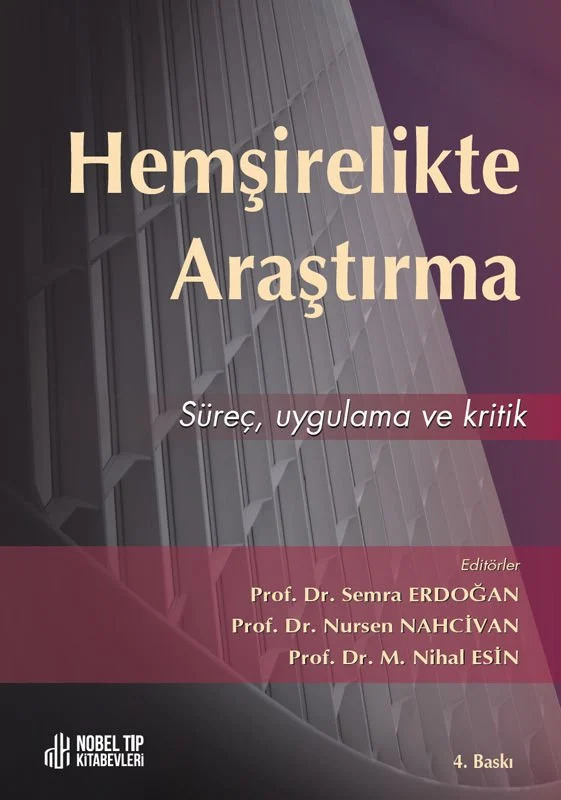 Hemşirelikte
Araştırma

Süreç, uygulama ve kritik

Editörler
Prof. Dr. Semra ERDOĞAN
Prof. Dr. Nursen NAHCİVAN
Prof. Dr. M. Nihal ESİN

NOBEL TIP
KİTABEVLERİ

4. Baskı